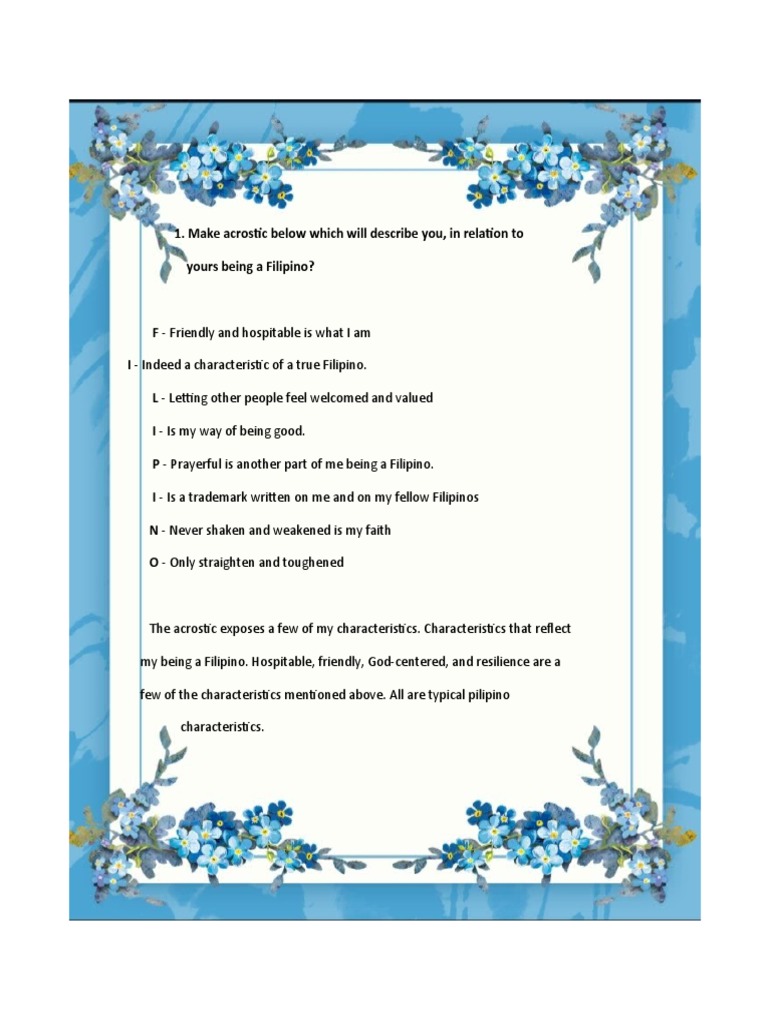 1. Make acrostic below which will describe you, in relation to yours being a Filipino?

F - Friendly and hospitable is what I am

I - Indeed a characteristic of a true Filipino.

L - Letting other people feel welcomed and valued

I - Is my way of being good.

P - Prayerful is another part of me being a Filipino.

I - Is a trademark written on me and on my fellow Filipinos

N - Never shaken and weakened is my faith

O - Only straighten and toughened

The acrostic exposes a few of my characteristics. Characteristics that reflect my being a Filipino. Hospitable, friendly, God-centered, and resilience are a few of the characteristics mentioned above. All are typical pilipino characteristics.